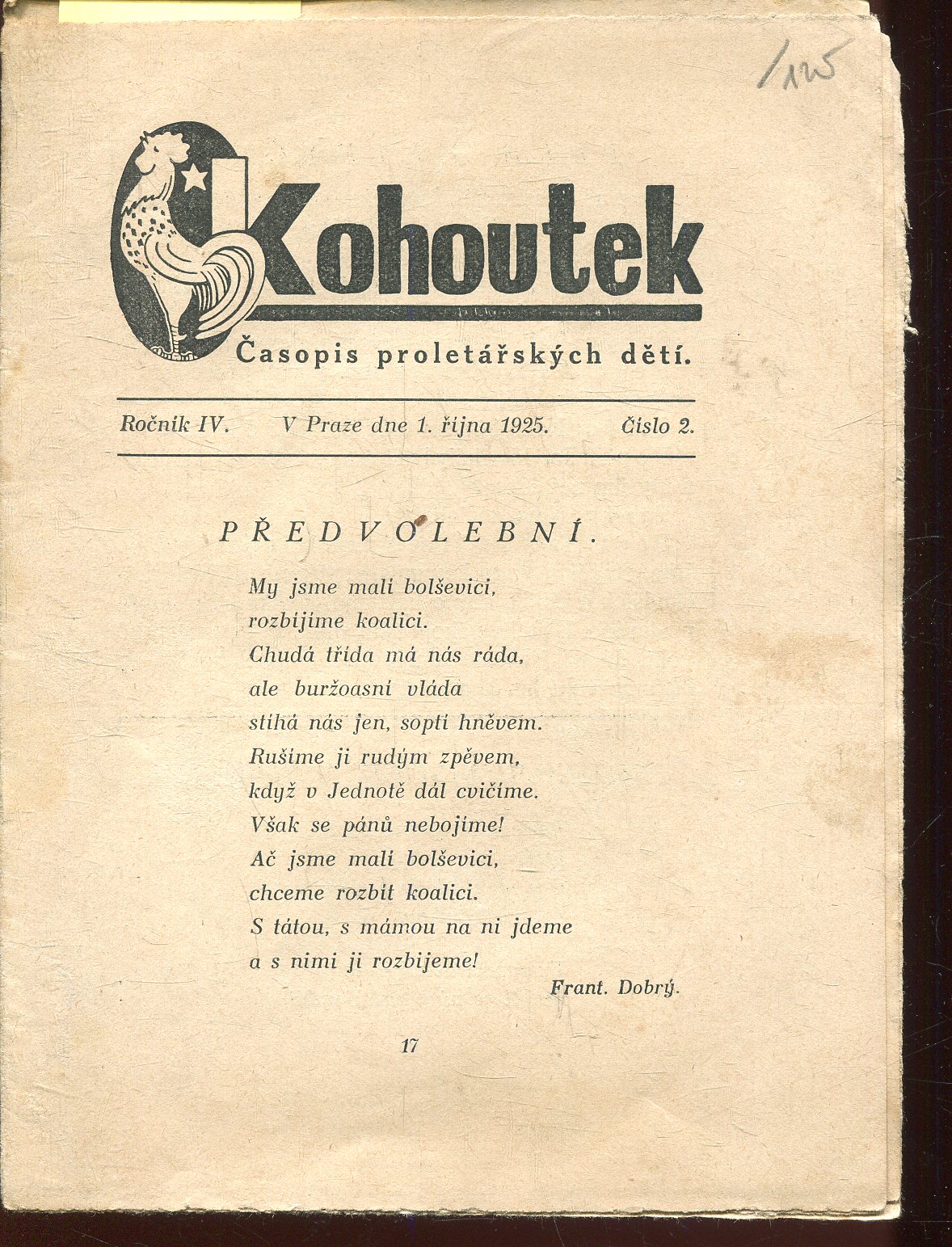 /125

Kohoutek

Časopis proletářských dětí.

Ročník IV. V Praze dne 1. října 1925. Číslo 2.

PŘEDVOLEBNÍ.

My jsme malí bolševici,
rozbijíme koalici.
Chudá třída má nás ráda,
ale buržoasní vláda
stíhá nás jen, soptí hněvem.
Rušíme ji rudým zpěvem,
když v Jednotě dál cvičíme.
Však se pánů nebojíme!
Ač jsme malí bolševici,
chceme rozbít koalici.
S tátou, s mámou na ni jdeme
a s nimi ji rozbijeme!

Frant. Dobrý.

17